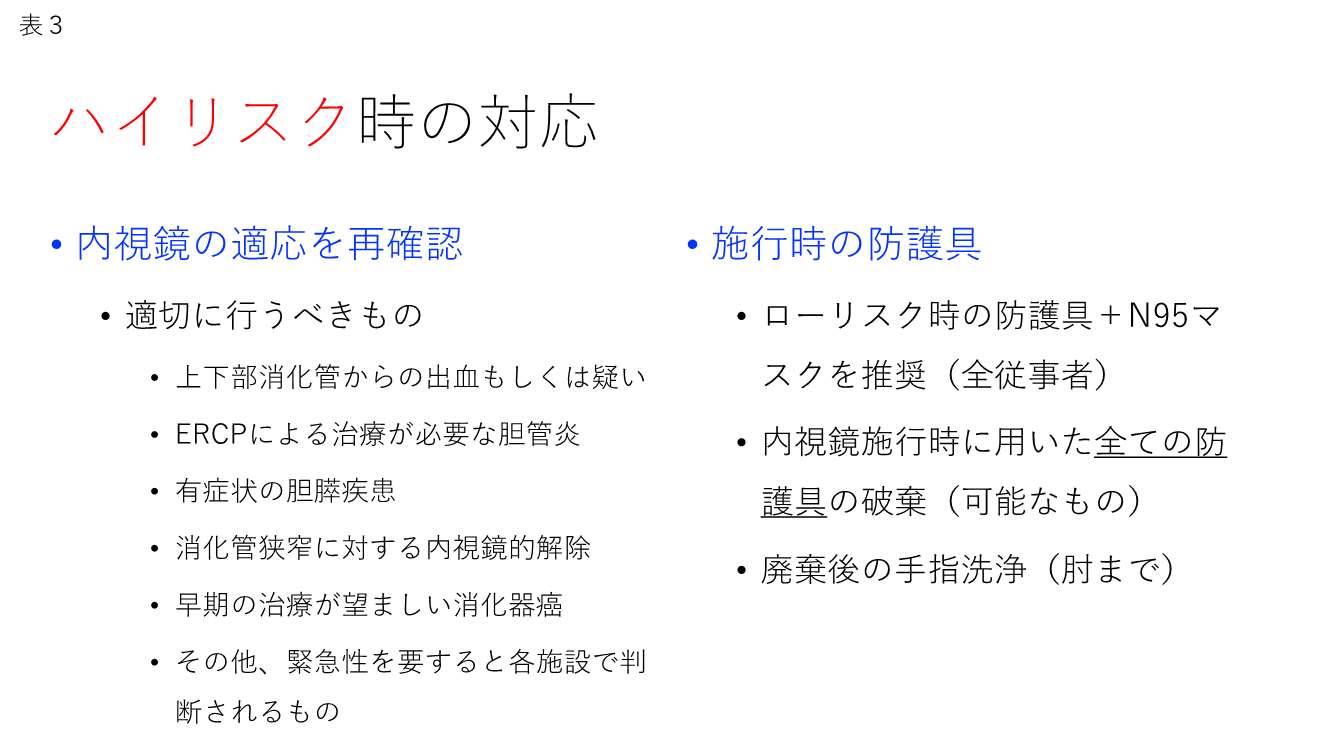 表３

ハイリスク時の対応

• 内視鏡の適応を再確認
  • 適切に行うべきもの
    • 上下部消化管からの出血もしくは疑い
    • ERCPによる治療が必要な胆管炎
    • 有症状の胆膵疾患
    • 消化管狭窄に対する内視鏡的解除
    • 早期の治療が望ましい消化器癌
    • その他、緊急性を要すると各施設で判断されるもの

• 施行時の防護具
  • ローリスク時の防護具＋N95マスクを推奨（全従事者）
  • 内視鏡施行時に用いた全ての防護具の破棄（可能なもの）
  • 廃棄後の手指洗浄（肘まで）